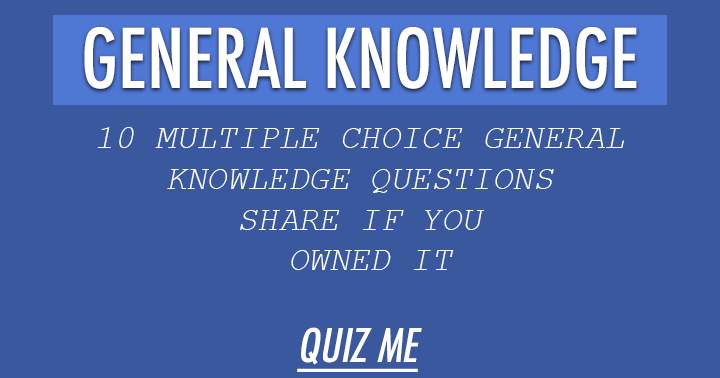 GENERAL KNOWLEDGE

10 MULTIPLE CHOICE GENERAL KNOWLEDGE QUESTIONS SHARE IF YOU OWNED IT

QUIZ ME